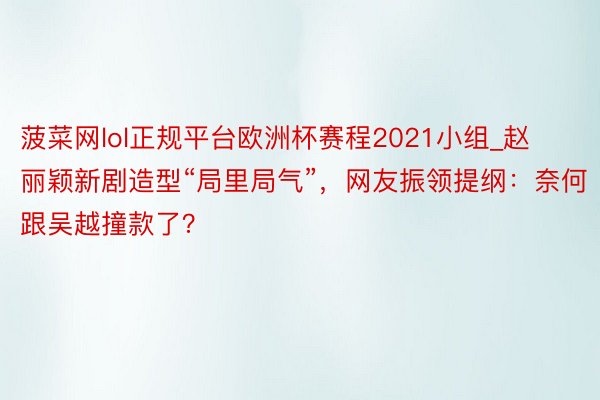 菠菜网lol正规平台欧洲杯赛程2021小组_赵丽颖新剧造型“局里局气”，网友振领提纲：奈何跟吴越撞款了?